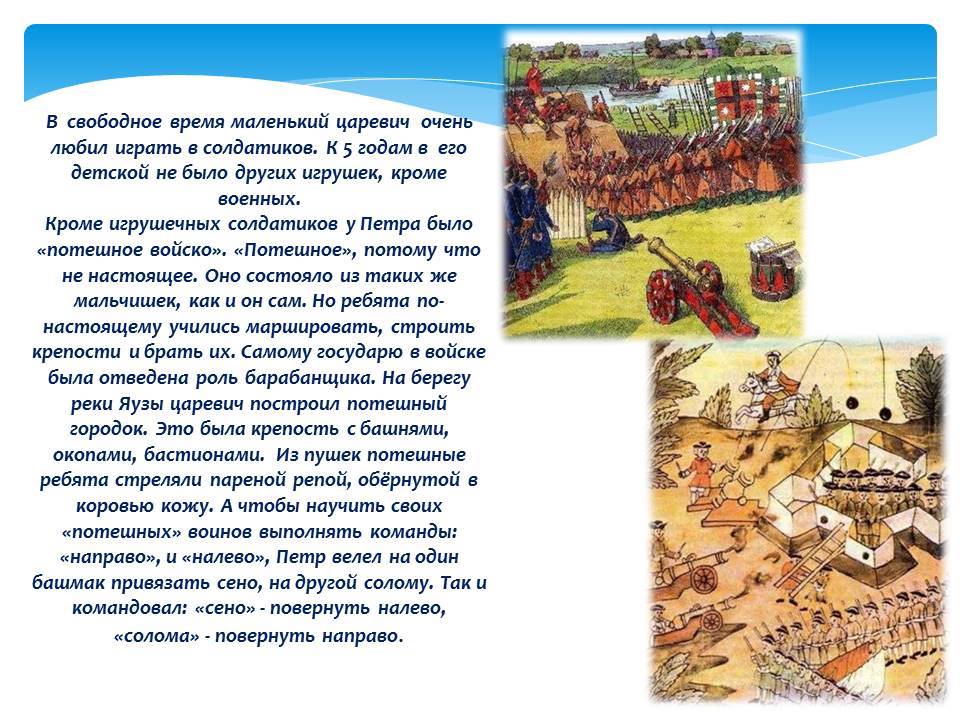 В свободное время маленький царевич очень любил играть в солдатиков. К 5 годам в его детской не было других игрушек, кроме военных.

Кроме игрушечных солдатиков у Петра было «потешное войско». «Потешное», потому что не настоящее. Оно состояло из таких же мальчишек, как и он сам. Но ребята по-настоящему учились маршировать, строить крепости и брать их. Самому государю в войске была отведена роль барабанщика. На берегу реки Яузы царевич построил потешный городок. Это была крепость с башнями, окопами, бастионами. Из пушек потешные ребята стреляли пареной репой, обёрнутой в коровью кожу. А чтобы научить своих «потешных» воинов выполнять команды: «направо», и «налево», Петр велел на один башмак привязать сено, на другой солому. Так и командовал: «сено» - повернуть налево, «солома» - повернуть направо.